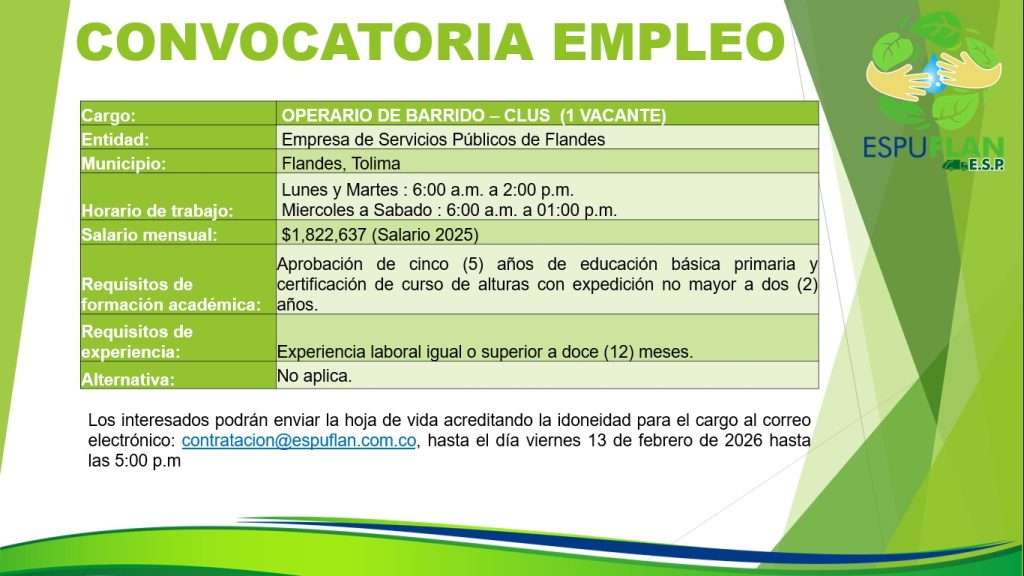 CONVOCATORIA EMPLEO

ESPUFLAN E.S.P.

| Cargo: | OPERARIO DE BARRIDO – CLUS (1 VACANTE) |
|---|---|
| Entidad: | Empresa de Servicios Públicos de Flandes |
| Municipio: | Flandes, Tolima |
| Horario de trabajo: | Lunes y Martes : 6:00 a.m. a 2:00 p.m. Miercoles a Sabado : 6:00 a.m. a 01:00 p.m. |
| Salario mensual: | $1,822,637 (Salario 2025) |
| Requisitos de formación académica: | Aprobación de cinco (5) años de educación básica primaria y certificación de curso de alturas con expedición no mayor a dos (2) años. |
| Requisitos de experiencia: | Experiencia laboral igual o superior a doce (12) meses. |
| Alternativa: | No aplica. |

Los interesados podrán enviar la hoja de vida acreditando la idoneidad para el cargo al correo electrónico: contratacion@espuflan.com.co, hasta el día viernes 13 de febrero de 2026 hasta las 5:00 p.m